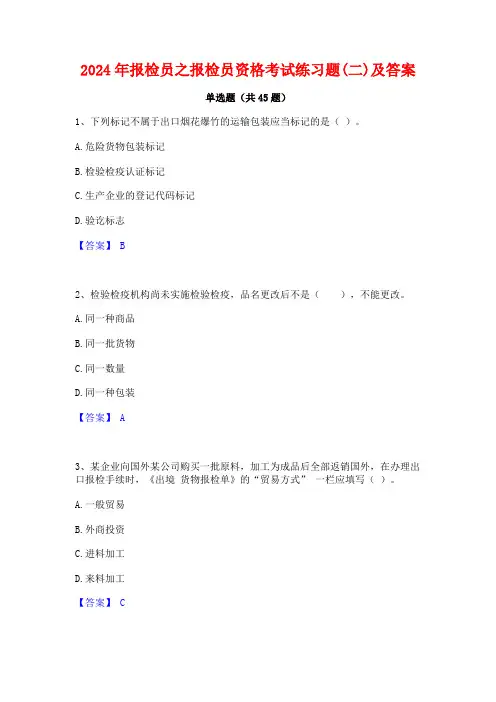 2024年报检员之报检员资格考试练习题(二)及答案

单选题（共45题）

1、下列标记不属于出口烟花爆竹的运输包装应当标记的是（ ）。

A.危险货物包装标记

B.检验检疫认证标记

C.生产企业的登记代码标记

D.验讫标志

【答案】 B

2、检验检疫机构尚未实施检验检疫，品名更改后不是（　），不能更改。

A.同一种商品

B.同一批货物

C.同一数量

D.同一种包装

【答案】 A

3、某企业向国外某公司购买一批原料，加工为成品后全部返销国外，在办理出口报检手续时，《出境 货物报检单》的“贸易方式” 一栏应填写（ ）。

A.一般贸易

B.外商投资

C.进料加工

D.来料加工

【答案】 C